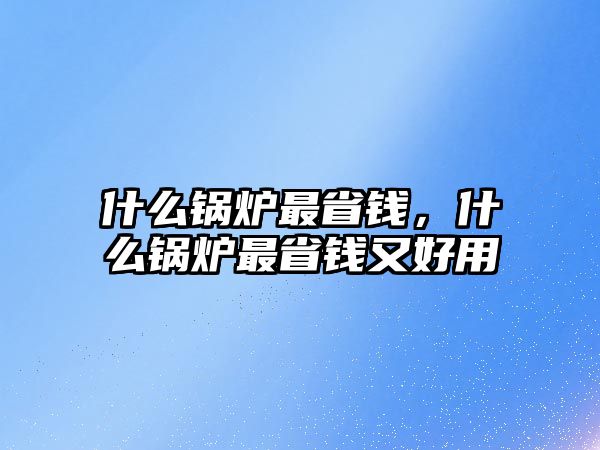 什么锅炉最省钱，什么锅炉最省钱又好用